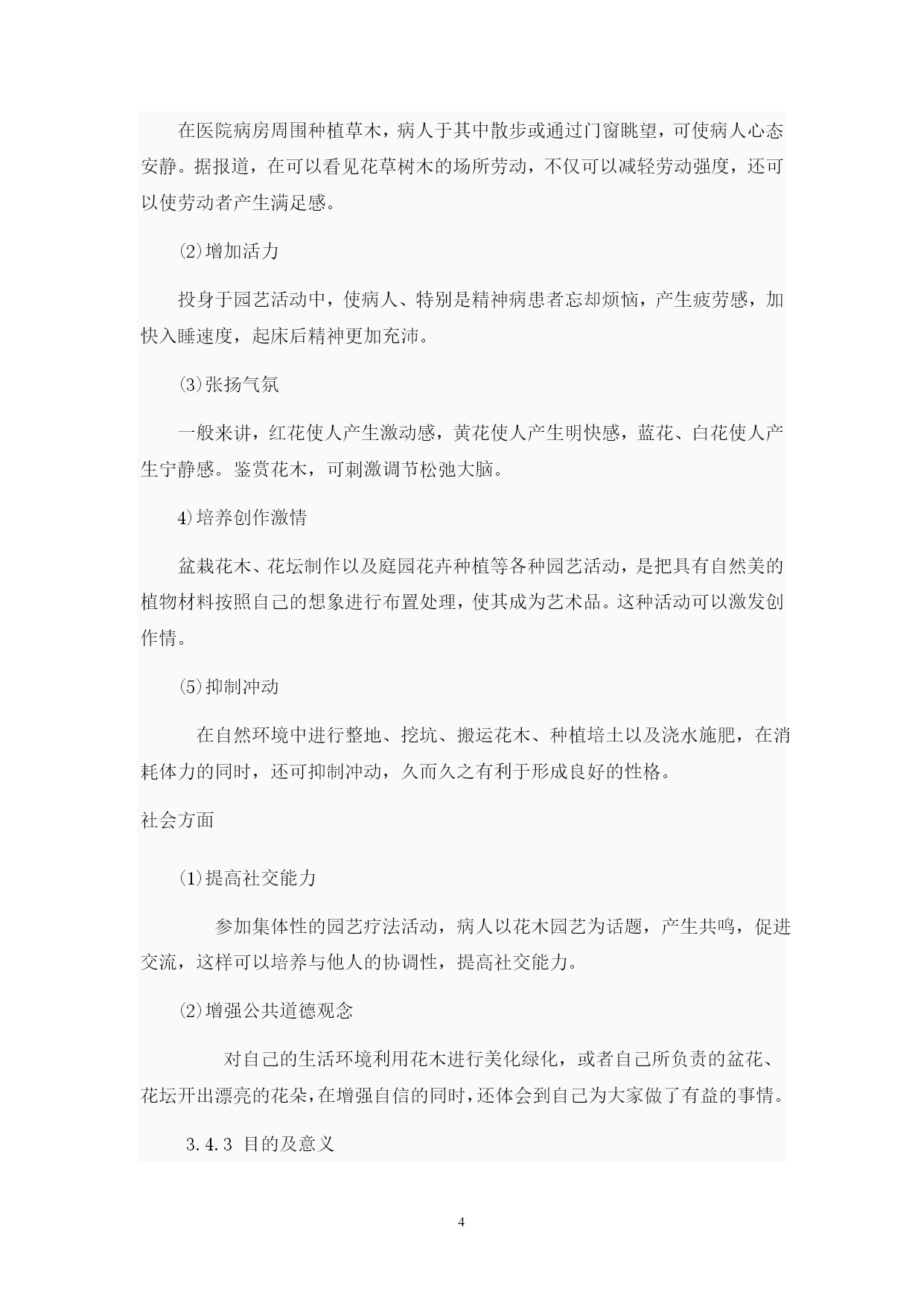 在医院病房周围种植草木，病人于其中散步或通过门窗眺望，可使病人心态安静。据报道，在可以看见花草树木的场所劳动，不仅可以减轻劳动强度，还可以使劳动者产生满足感。

⑵增加活力

投身于园艺活动中，使病人、特别是精神病患者忘却烦恼，产生疲劳感，加快入睡速度，起床后精神更加充沛。

⑶张扬气氛

一般来讲，红花使人产生激动感，黄花使人产生明快感，蓝花、白花使人产生宁静感。鉴赏花木，可刺激调节松弛大脑。

4)培养创作激情

盆栽花木、花坛制作以及庭园花卉种植等各种园艺活动，是把具有自然美的植物材料按照自己的想象进行布置处理，使其成为艺术品。这种活动可以激发创作情。

⑸抑制冲动

在自然环境中进行整地、挖坑、搬运花木、种植培土以及浇水施肥，在消耗体力的同时，还可抑制冲动，久而久之有利于形成良好的性格。

社会方面

⑴提高社交能力

参加集体性的园艺疗法活动，病人以花木园艺为话题，产生共鸣，促进交流，这样可以培养与他人的协调性，提高社交能力。

⑵增强公共道德观念

对自己的生活环境利用花木进行美化绿化，或者自己所负责的盆花、花坛开出漂亮的花朵，在增强自信的同时，还体会到自己为大家做了有益的事情。

3.4.3 目的及意义

4